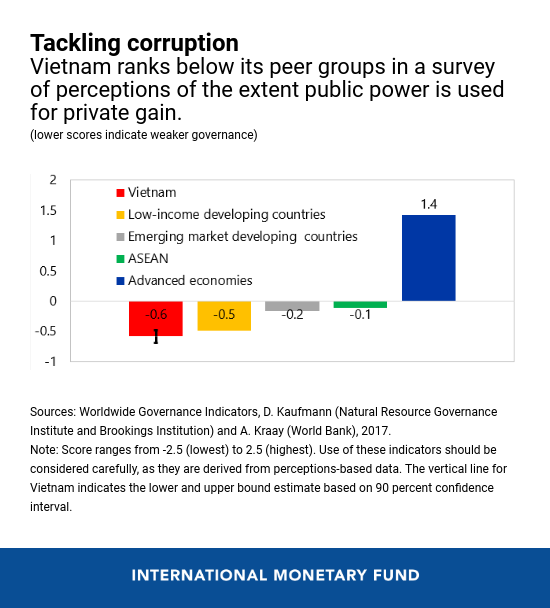 Tackling corruption
Vietnam ranks below its peer groups in a survey of perceptions of the extent public power is used for private gain.
(lower scores indicate weaker governance)

2
1.5
1
0.5
0
-0.5
-1

Vietnam
Low-income developing countries
Emerging market developing countries
ASEAN
Advanced economies

-0.6
-0.5
-0.2
-0.1
1.4

Sources: Worldwide Governance Indicators, D. Kaufmann (Natural Resource Governance Institute and Brookings Institution) and A. Kraay (World Bank), 2017.
Note: Score ranges from -2.5 (lowest) to 2.5 (highest). Use of these indicators should be considered carefully, as they are derived from perceptions-based data. The vertical line for Vietnam indicates the lower and upper bound estimate based on 90 percent confidence interval.

INTERNATIONAL MONETARY FUND